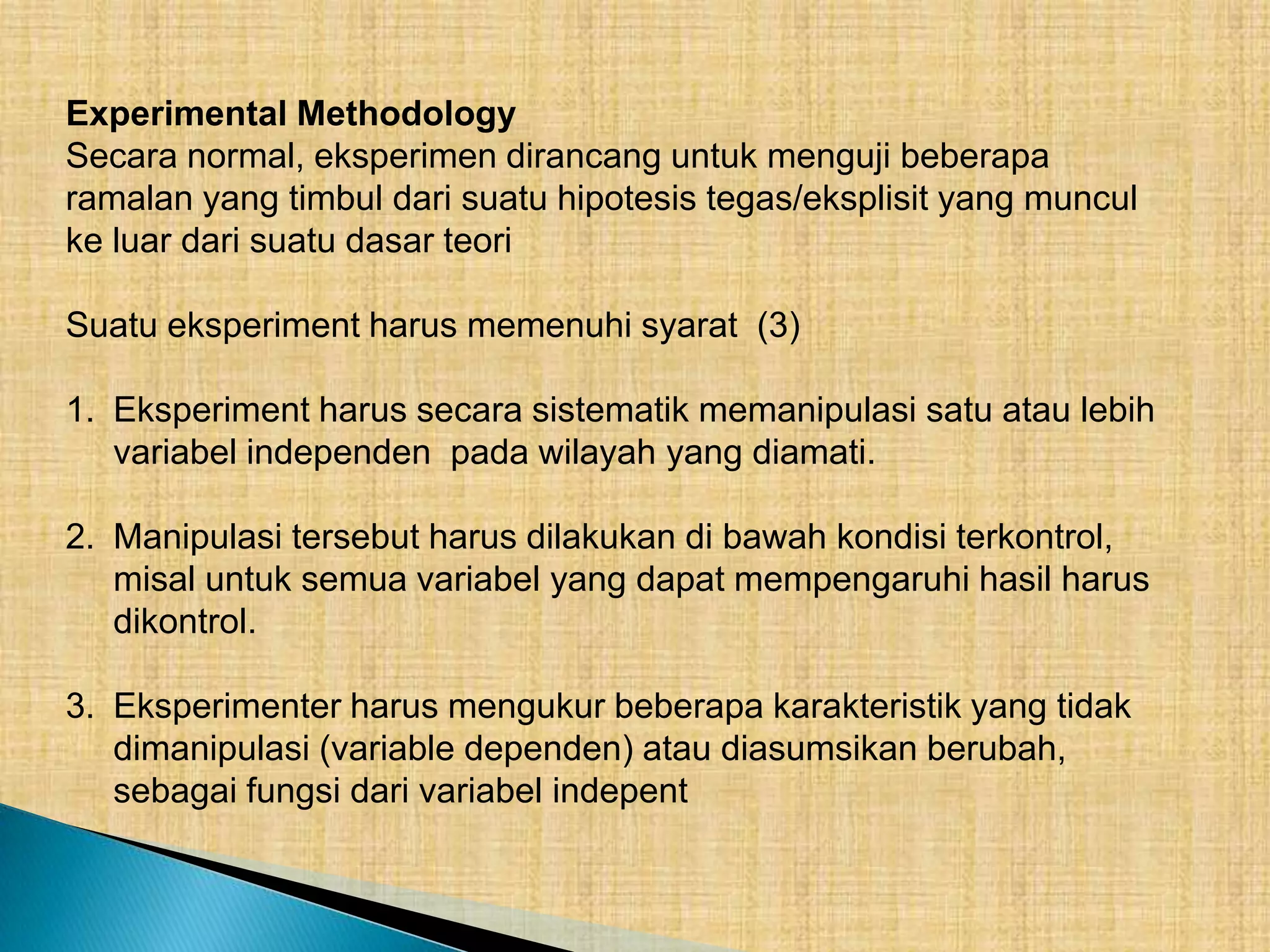 Experimental Methodology
Secara normal, eksperimen dirancang untuk menguji beberapa ramalan yang timbul dari suatu hipotesis tegas/eksplisit yang muncul ke luar dari suatu dasar teori

Suatu eksperiment harus memenuhi syarat (3)

1. Eksperiment harus secara sistematik memanipulasi satu atau lebih variabel independen pada wilayah yang diamati.

2. Manipulasi tersebut harus dilakukan di bawah kondisi terkontrol, misal untuk semua variabel yang dapat mempengaruhi hasil harus dikontrol.

3. Eksperimenter harus mengukur beberapa karakteristik yang tidak dimanipulasi (variable dependen) atau diasumsikan berubah, sebagai fungsi dari variabel indepent